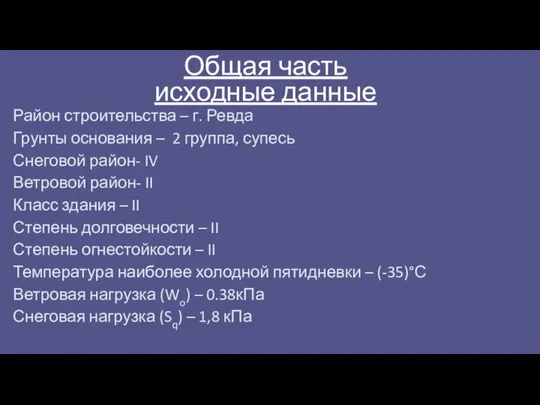 Общая часть
исходные данные

Район строительства – г. Ревда
Грунты основания – 2 группа, супесь
Снеговой район- IV
Ветровой район- II
Класс здания – II
Степень долговечности – II
Степень огнестойкости – II
Температура наиболее холодной пятидневки – (-35)°С
Ветровая нагрузка ($W_o$) – 0.38кПа
Снеговая нагрузка ($S_q$) – 1,8 кПа